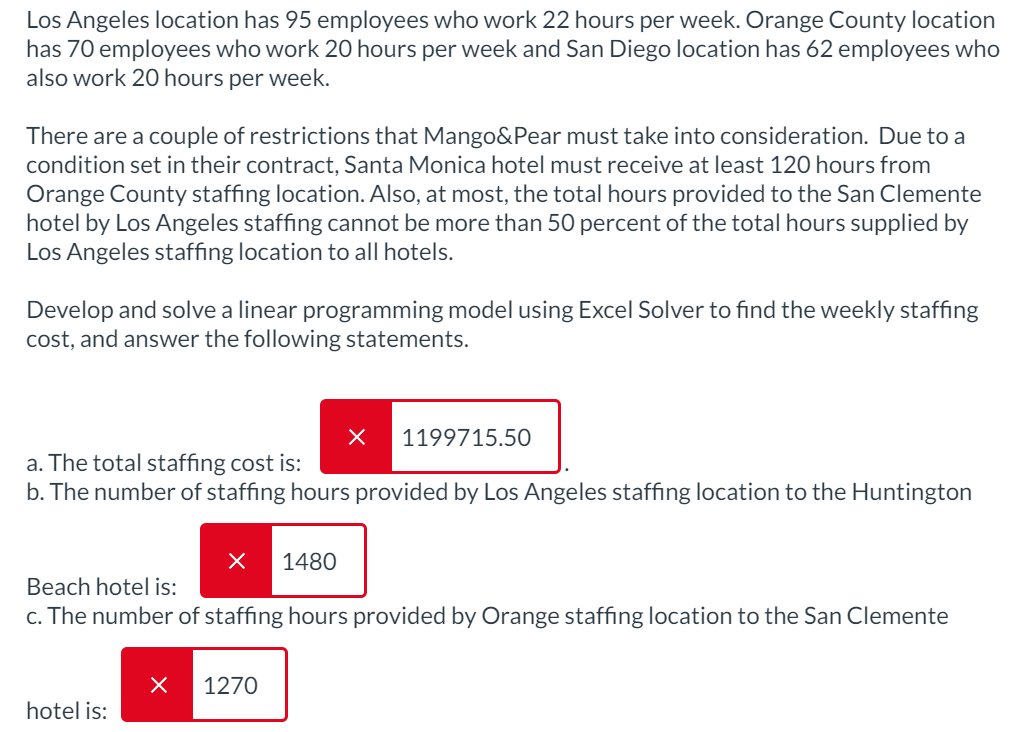 Los Angeles location has 95 employees who work 22 hours per week. Orange County location has 70 employees who work 20 hours per week and San Diego location has 62 employees who also work 20 hours per week.

There are a couple of restrictions that Mango&Pear must take into consideration. Due to a condition set in their contract, Santa Monica hotel must receive at least 120 hours from Orange County staffing location. Also, at most, the total hours provided to the San Clemente hotel by Los Angeles staffing cannot be more than 50 percent of the total hours supplied by Los Angeles staffing location to all hotels.

Develop and solve a linear programming model using Excel Solver to find the weekly staffing cost, and answer the following statements.

a. The total staffing cost is: × 1199715.50 .
b. The number of staffing hours provided by Los Angeles staffing location to the Huntington Beach hotel is: × 1480
c. The number of staffing hours provided by Orange staffing location to the San Clemente hotel is: × 1270